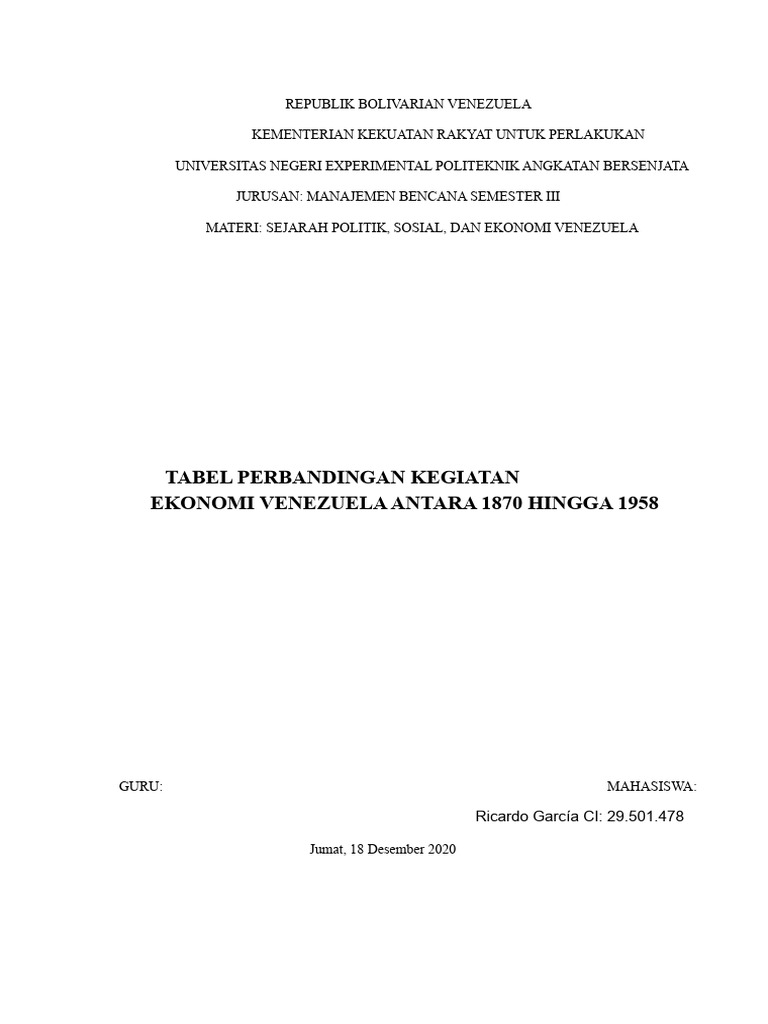 REPUBLIK BOLIVARIAN VENEZUELA

KEMENTERIAN KEKUATAN RAKYAT UNTUK PERLAKUKAN

UNIVERSITAS NEGERI EXPERIMENTAL POLITEKNIK ANGKATAN BERSENJATA

JURUSAN: MANAJEMEN BENCANA SEMESTER III

MATERI: SEJARAH POLITIK, SOSIAL, DAN EKONOMI VENEZUELA

TABEL PERBANDINGAN KEGIATAN EKONOMI VENEZUELA ANTARA 1870 HINGGA 1958

GURU:

MAHASISWA:

Ricardo García CI: 29.501.478

Jumat, 18 Desember 2020